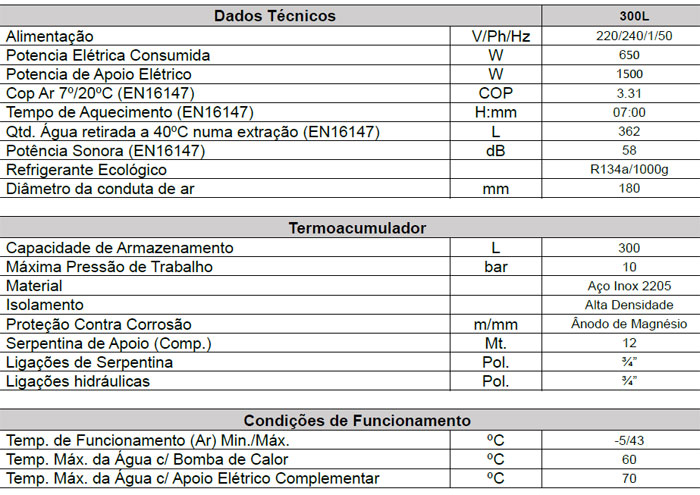 | Dados Técnicos | | 300L |
|---|---|---|
| Alimentação | V/Ph/Hz | 220/240/1/50 |
| Potencia Elétrica Consumida | W | 650 |
| Potencia de Apoio Elétrico | W | 1500 |
| Cop Ar 7º/20ºC (EN16147) | COP | 3.31 |
| Tempo de Aquecimento (EN16147) | H:mm | 07:00 |
| Qtd. Água retirada a 40ºC numa extração (EN16147) | L | 362 |
| Potência Sonora (EN16147) | dB | 58 |
| Refrigerante Ecológico | | R134a/1000g |
| Diâmetro da conduta de ar | mm | 180 |

| Termoacumulador | | |
|---|---|---|
| Capacidade de Armazenamento | L | 300 |
| Máxima Pressão de Trabalho | bar | 10 |
| Material | | Aço Inox 2205 |
| Isolamento | | Alta Densidade |
| Proteção Contra Corrosão | m/mm | Ânodo de Magnésio |
| Serpentina de Apoio (Comp.) | Mt. | 12 |
| Ligações de Serpentina | Pol. | ¾" |
| Ligações hidráulicas | Pol. | ¾" |

| Condições de Funcionamento | | |
|---|---|---|
| Temp. de Funcionamento (Ar) Min./Máx. | ºC | -5/43 |
| Temp. Máx. da Água c/ Bomba de Calor | ºC | 60 |
| Temp. Máx. da Água c/ Apoio Elétrico Complementar | ºC | 70 |